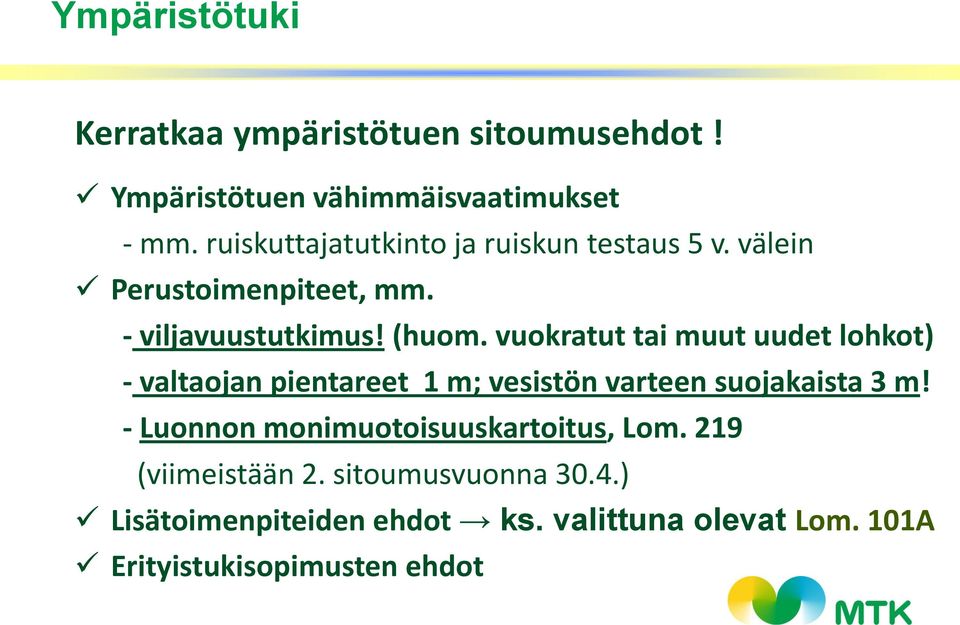 Ympäristötuki

Kerratkaa ympäristötuen sitoumusehdot !

✓ Ympäristötuen vähimmäisvaatimukset
- mm. ruiskuttajatutkinto ja ruiskun testaus 5 v. välein

✓ Perustoimenpiteet, mm.
- viljavuustutkimus! (huom. vuokratut tai muut uudet lohkot)
- valtaojan pientareet 1 m; vesistön varteen suojakaista 3 m!
- Luonnon monimuotoisuuskartoitus, Lom. 219
(viimeistään 2. sitoumusvuonna 30.4.)

✓ Lisätoimenpiteiden ehdot → ks. valittuna olevat Lom. 101A

✓ Erityistukisopimusten ehdot

MTK